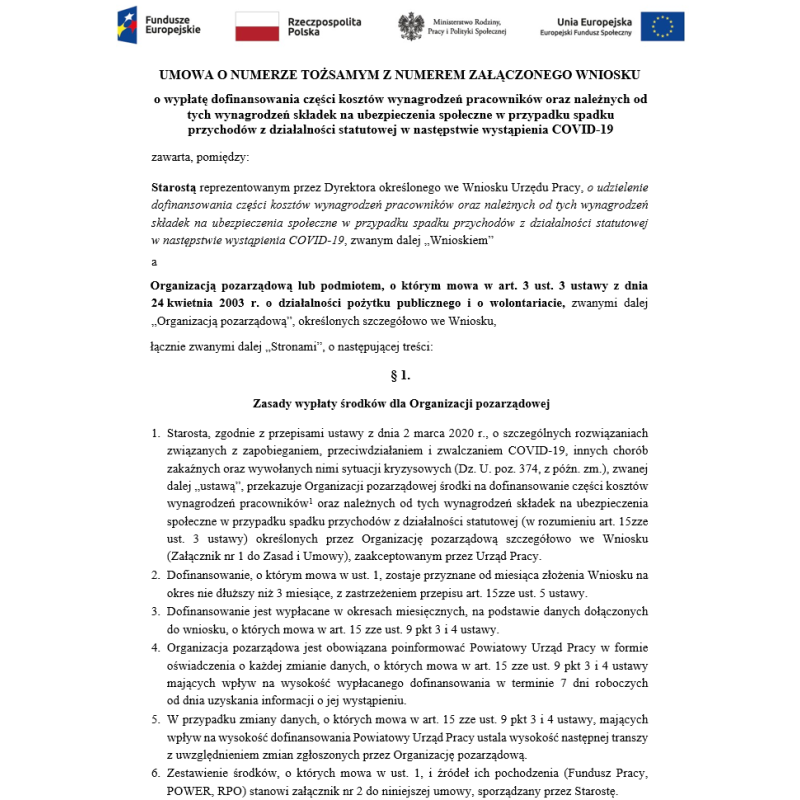 Fundusze Europejskie

Rzeczpospolita Polska

Ministerstwo Rodziny, Pracy i Polityki Społecznej

Unia Europejska
Europejski Fundusz Społeczny

UMOWA O NUMERZE TOŻSAMYM Z NUMEREM ZAŁĄCZONEGO WNIOSKU

o wypłatę dofinansowania części kosztów wynagrodzeń pracowników oraz należnych od tych wynagrodzeń składek na ubezpieczenia społeczne w przypadku spadku przychodów z działalności statutowej w następstwie wystąpienia COVID-19

zawarta, pomiędzy:

Starostą reprezentowanym przez Dyrektora określonego we Wniosku Urzędu Pracy, o udzielenie dofinansowania części kosztów wynagrodzeń pracowników oraz należnych od tych wynagrodzeń składek na ubezpieczenia społeczne w przypadku spadku przychodów z działalności statutowej w następstwie wystąpienia COVID-19, zwanym dalej „Wnioskiem"

a

Organizacją pozarządową lub podmiotem, o którym mowa w art. 3 ust. 3 ustawy z dnia 24 kwietnia 2003 r. o działalności pożytku publicznego i o wolontariacie, zwanymi dalej „Organizacją pozarządową", określonych szczegółowo we Wniosku,

łącznie zwanymi dalej „Stronami", o następującej treści:

§ 1.

Zasady wypłaty środków dla Organizacji pozarządowej

1. Starosta, zgodnie z przepisami ustawy z dnia 2 marca 2020 r., o szczególnych rozwiązaniach związanych z zapobieganiem, przeciwdziałaniem i zwalczaniem COVID-19, innych chorób zakaźnych oraz wywołanych nimi sytuacji kryzysowych (Dz. U. poz. 374, z późn. zm.), zwanej dalej „ustawą", przekazuje Organizacji pozarządowej środki na dofinansowanie części kosztów wynagrodzeń pracowników$^1$ oraz należnych od tych wynagrodzeń składek na ubezpieczenia społeczne w przypadku spadku przychodów z działalności statutowej (w rozumieniu art. 15zze ust. 3 ustawy) określonych przez Organizację pozarządową szczegółowo we Wniosku (Załącznik nr 1 do Zasad i Umowy), zaakceptowanym przez Urząd Pracy.
2. Dofinansowanie, o którym mowa w ust. 1, zostaje przyznane od miesiąca złożenia Wniosku na okres nie dłuższy niż 3 miesiące, z zastrzeżeniem przepisu art. 15zze ust. 5 ustawy.
3. Dofinansowanie jest wypłacane w okresach miesięcznych, na podstawie danych dołączonych do wniosku, o których mowa w art. 15 zze ust. 9 pkt 3 i 4 ustawy.
4. Organizacja pozarządowa jest obowiązana poinformować Powiatowy Urząd Pracy w formie oświadczenia o każdej zmianie danych, o których mowa w art. 15 zze ust. 9 pkt 3 i 4 ustawy mających wpływ na wysokość wypłacanego dofinansowania w terminie 7 dni roboczych od dnia uzyskania informacji o jej wystąpieniu.
5. W przypadku zmiany danych, o których mowa w art. 15 zze ust. 9 pkt 3 i 4 ustawy, mających wpływ na wysokość dofinansowania Powiatowy Urząd Pracy ustala wysokość następnej transzy z uwzględnieniem zmian zgłoszonych przez Organizację pozarządową.
6. Zestawienie środków, o których mowa w ust. 1, i źródeł ich pochodzenia (Fundusz Pracy, POWER, RPO) stanowi załącznik nr 2 do niniejszej umowy, sporządzany przez Starostę.